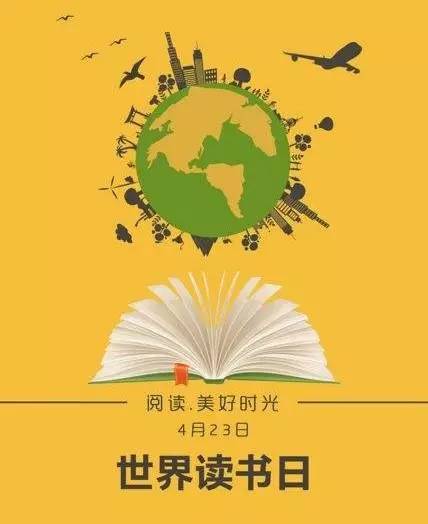 阅读.美好时光
4月23日
世界读书日